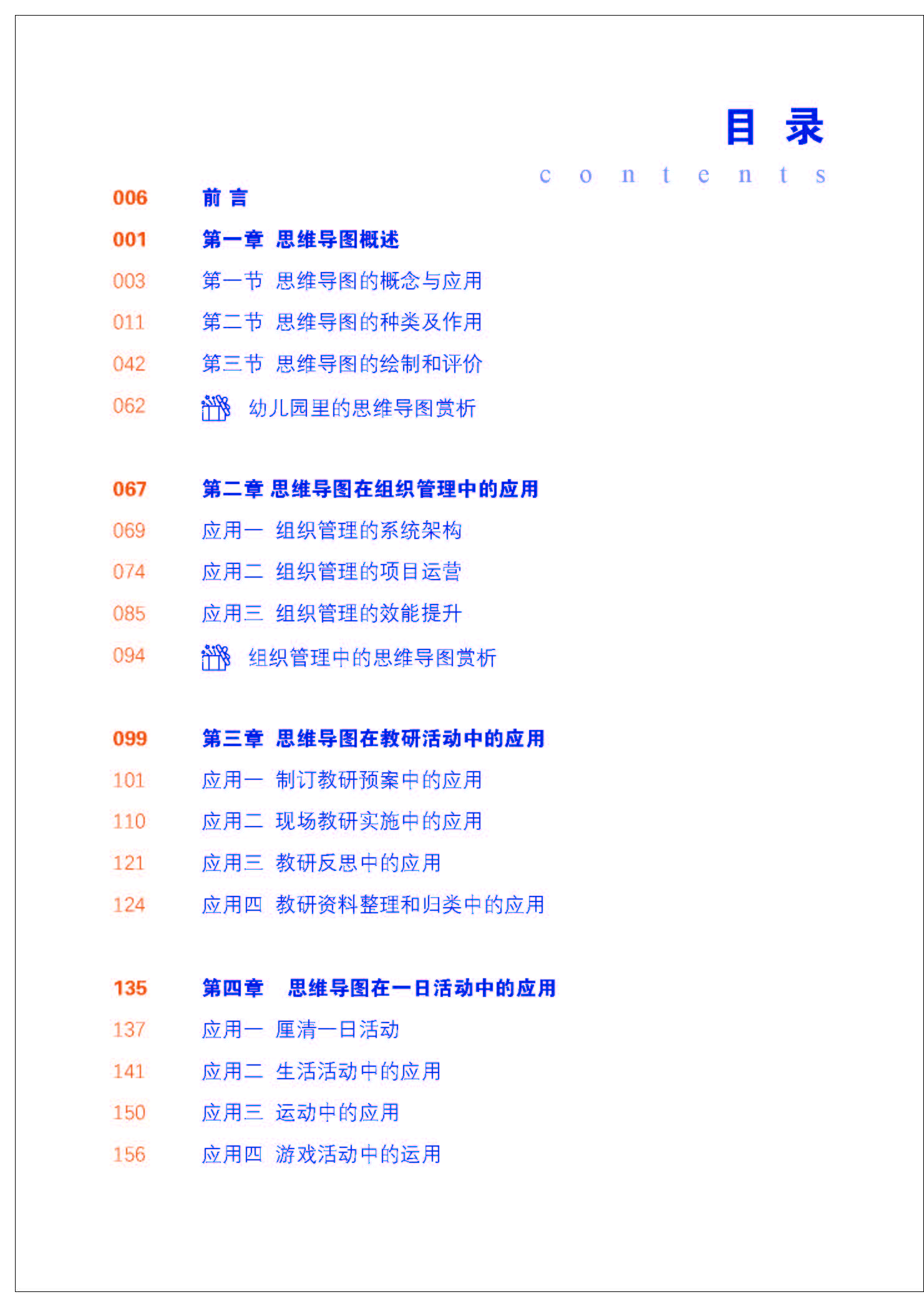 目 录
contents

006 前 言

001 第一章 思维导图概述
003 第一节 思维导图的概念与应用
011 第二节 思维导图的种类及作用
042 第三节 思维导图的绘制和评价
062 幼儿园里的思维导图赏析

067 第二章 思维导图在组织管理中的应用
069 应用一 组织管理的系统架构
074 应用二 组织管理的项目运营
085 应用三 组织管理的效能提升
094 组织管理中的思维导图赏析

099 第三章 思维导图在教研活动中的应用
101 应用一 制订教研预案中的应用
110 应用二 现场教研实施中的应用
121 应用三 教研反思中的应用
124 应用四 教研资料整理和归类中的应用

135 第四章 思维导图在一日活动中的应用
137 应用一 厘清一日活动
141 应用二 生活活动中的应用
150 应用三 运动中的应用
156 应用四 游戏活动中的运用